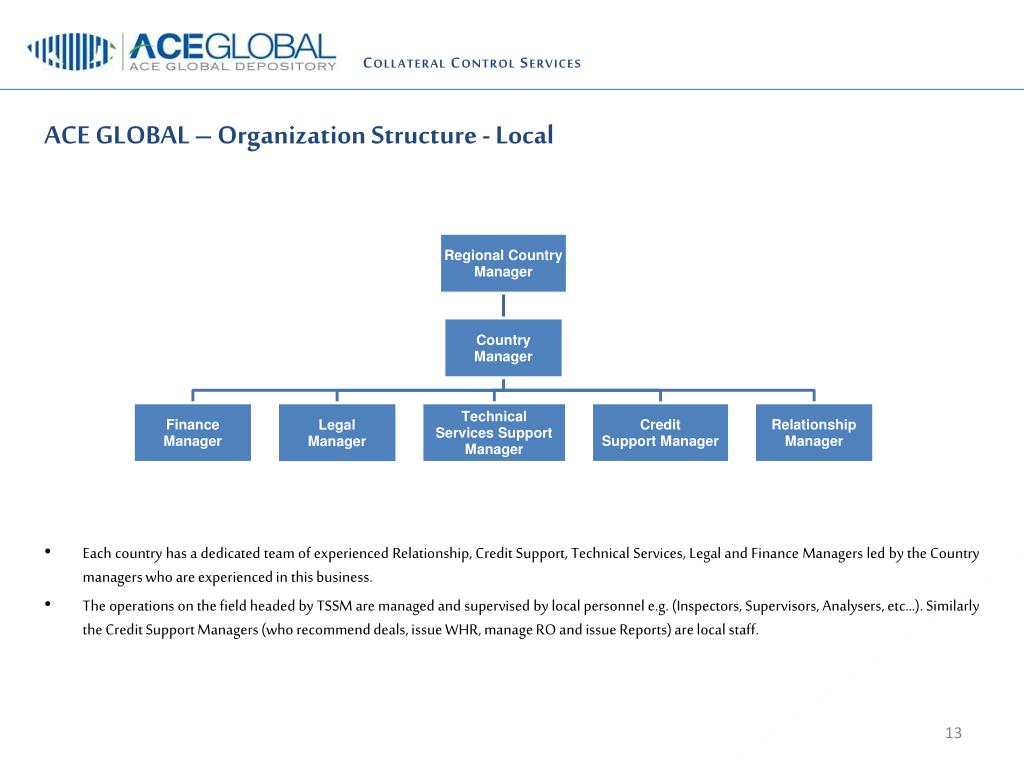 ACEGLOBAL
ACE GLOBAL DEPOSITORY

COLLATERAL CONTROL SERVICES

ACE GLOBAL – Organization Structure - Local

Regional Country Manager

Country Manager

Finance Manager

Legal Manager

Technical Services Support Manager

Credit Support Manager

Relationship Manager

• Each country has a dedicated team of experienced Relationship, Credit Support, Technical Services, Legal and Finance Managers led by the Country managers who are experienced in this business.

• The operations on the field headed by TSSM are managed and supervised by local personnel e.g. (Inspectors, Supervisors, Analysers, etc…). Similarly the Credit Support Managers (who recommend deals, issue WHR, manage RO and issue Reports) are local staff.

13